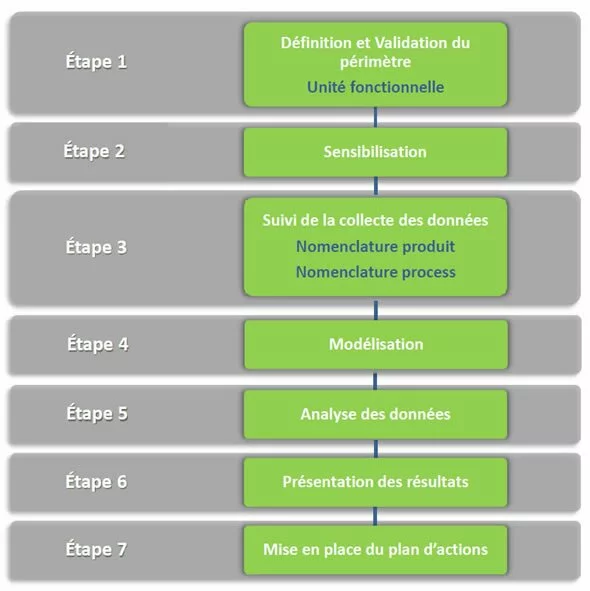 Étape 1

Définition et Validation du périmètre

Unité fonctionnelle

Étape 2

Sensibilisation

Étape 3

Suivi de la collecte des données

Nomenclature produit

Nomenclature process

Étape 4

Modélisation

Étape 5

Analyse des données

Étape 6

Présentation des résultats

Étape 7

Mise en place du plan d'actions